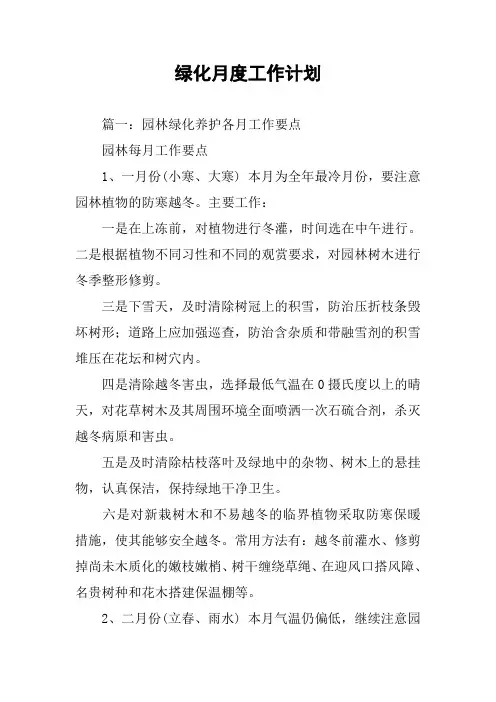 绿化月度工作计划

篇一：园林绿化养护各月工作要点

园林每月工作要点

1、一月份(小寒、大寒) 本月为全年最冷月份，要注意园林植物的防寒越冬。主要工作：

一是在上冻前，对植物进行冬灌，时间选在中午进行。二是根据植物不同习性和不同的观赏要求，对园林树木进行冬季整形修剪。

三是下雪天，及时清除树冠上的积雪，防治压折枝条毁坏树形；道路上应加强巡查，防治含杂质和带融雪剂的积雪堆压在花坛和树穴内。

四是清除越冬害虫，选择最低气温在0摄氏度以上的晴天，对花草树木及其周围环境全面喷洒一次石硫合剂，杀灭越冬病原和害虫。

五是及时清除枯枝落叶及绿地中的杂物、树木上的悬挂物，认真保洁，保持绿地干净卫生。

六是对新栽树木和不易越冬的临界植物采取防寒保暖措施，使其能够安全越冬。常用方法有：越冬前灌水、修剪掉尚未木质化的嫩枝嫩梢、树干缠绕草绳、在迎风口搭风障、名贵树种和花木搭建保温棚等。

2、二月份(立春、雨水) 本月气温仍偏低，继续注意园